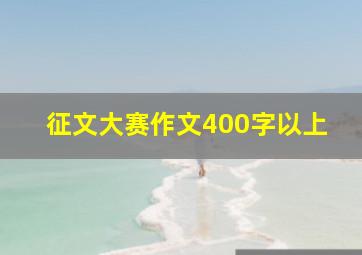 征文大赛作文400字以上